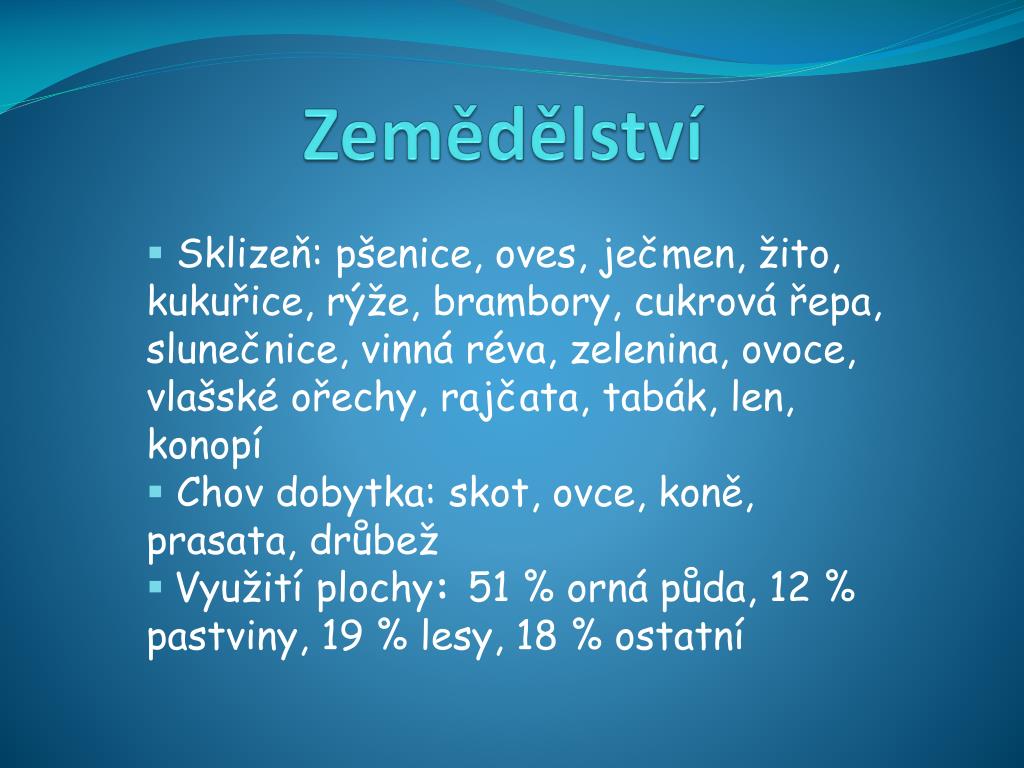 Zemědělství

▪ Sklizeň: pšenice, oves, ječmen, žito, kukuřice, rýže, brambory, cukrová řepa, slunečnice, vinná réva, zelenina, ovoce, vlašské ořechy, rajčata, tabák, len, konopí
▪ Chov dobytka: skot, ovce, koně, prasata, drůbež
▪ Využití plochy: 51 % orná půda, 12 % pastviny, 19 % lesy, 18 % ostatní